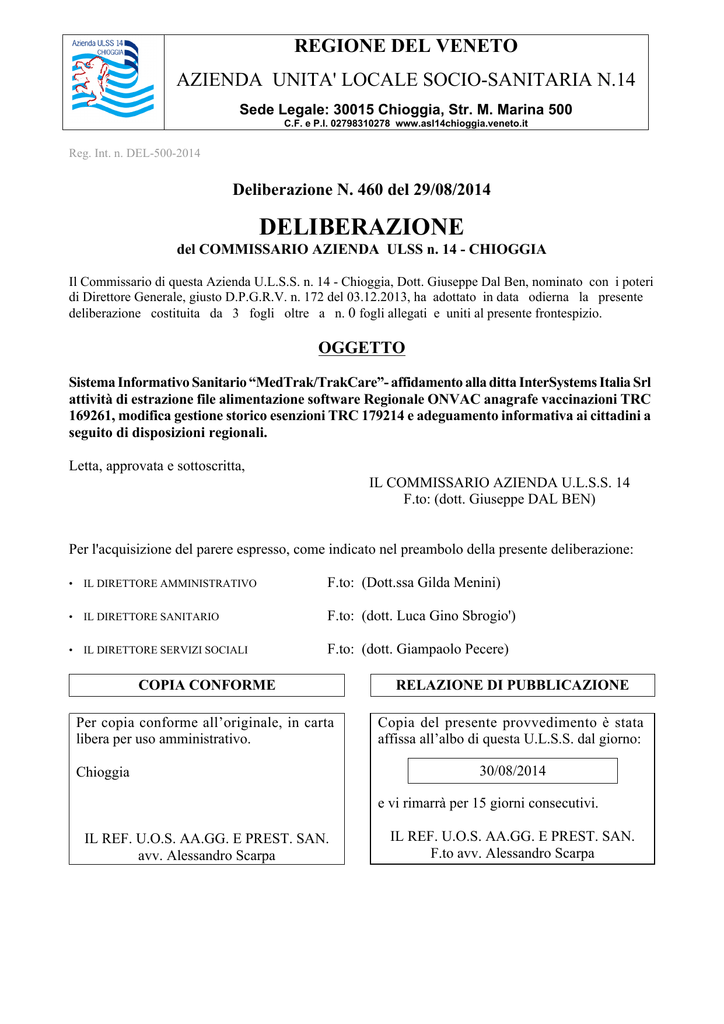 Azienda ULSS 14
CHIOGGIA

REGIONE DEL VENETO

AZIENDA UNITA' LOCALE SOCIO-SANITARIA N.14

Sede Legale: 30015 Chioggia, Str. M. Marina 500
C.F. e P.I. 02798310278 www.asl14chioggia.veneto.it

Reg. Int. n. DEL-500-2014

Deliberazione N. 460 del 29/08/2014

DELIBERAZIONE
del COMMISSARIO AZIENDA ULSS n. 14 - CHIOGGIA

Il Commissario di questa Azienda U.L.S.S. n. 14 - Chioggia, Dott. Giuseppe Dal Ben, nominato con i poteri di Direttore Generale, giusto D.P.G.R.V. n. 172 del 03.12.2013, ha adottato in data odierna la presente deliberazione costituita da 3 fogli oltre a n. 0 fogli allegati e uniti al presente frontespizio.

OGGETTO

Sistema Informativo Sanitario “MedTrak/TrakCare”- affidamento alla ditta InterSystems Italia Srl attività di estrazione file alimentazione software Regionale ONVAC anagrafe vaccinazioni TRC 169261, modifica gestione storico esenzioni TRC 179214 e adeguamento informativa ai cittadini a seguito di disposizioni regionali.

Letta, approvata e sottoscritta,

IL COMMISSARIO AZIENDA U.L.S.S. 14
F.to: (dott. Giuseppe DAL BEN)

Per l'acquisizione del parere espresso, come indicato nel preambolo della presente deliberazione:

• IL DIRETTORE AMMINISTRATIVO F.to: (Dott.ssa Gilda Menini)

• IL DIRETTORE SANITARIO F.to: (dott. Luca Gino Sbrogio')

• IL DIRETTORE SERVIZI SOCIALI F.to: (dott. Giampaolo Pecere)

COPIA CONFORME

Per copia conforme all’originale, in carta libera per uso amministrativo.

Chioggia

IL REF. U.O.S. AA.GG. E PREST. SAN.
avv. Alessandro Scarpa

RELAZIONE DI PUBBLICAZIONE

Copia del presente provvedimento è stata affissa all’albo di questa U.L.S.S. dal giorno:

30/08/2014

e vi rimarrà per 15 giorni consecutivi.

IL REF. U.O.S. AA.GG. E PREST. SAN.
F.to avv. Alessandro Scarpa